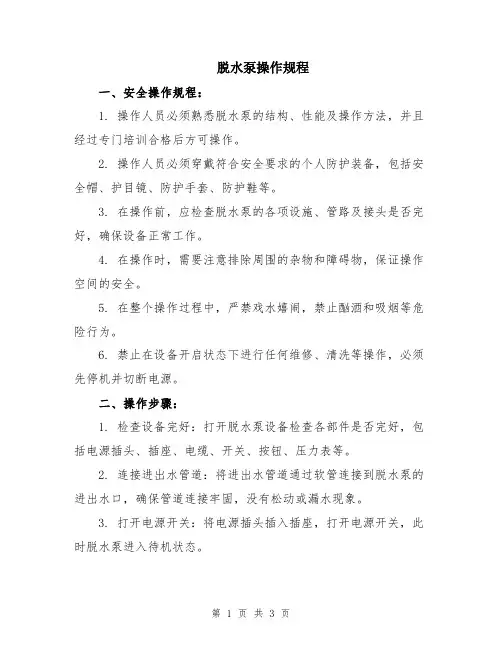 脱水泵操作规程

一、安全操作规程：

1. 操作人员必须熟悉脱水泵的结构、性能及操作方法，并且经过专门培训合格后方可操作。

2. 操作人员必须穿戴符合安全要求的个人防护装备，包括安全帽、护目镜、防护手套、防护鞋等。

3. 在操作前，应检查脱水泵的各项设施、管路及接头是否完好，确保设备正常工作。

4. 在操作时，需要注意排除周围的杂物和障碍物，保证操作空间的安全。

5. 在整个操作过程中，严禁戏水嬉闹，禁止酗酒和吸烟等危险行为。

6. 禁止在设备开启状态下进行任何维修、清洗等操作，必须先停机并切断电源。

二、操作步骤：

1. 检查设备完好：打开脱水泵设备检查各部件是否完好，包括电源插头、插座、电缆、开关、按钮、压力表等。

2. 连接进出水管道：将进出水管道通过软管连接到脱水泵的进出水口，确保管道连接牢固，没有松动或漏水现象。

3. 打开电源开关：将电源插头插入插座，打开电源开关，此时脱水泵进入待机状态。

第 1 页 共 3 页